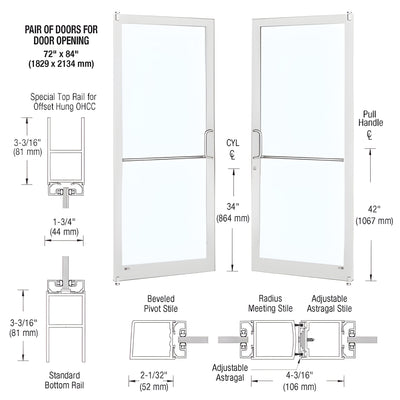 PAIR OF DOORS FOR DOOR OPENING
72" x 84"
(1829 x 2134 mm)

Special Top Rail for Offset Hung OHCC

3-3/16"
(81 mm)

1-3/4"
(44 mm)

3-3/16"
(81 mm)

Standard Bottom Rail

CYL
℄

34"
(864 mm)

Pull Handle
℄

42"
(1067 mm)

Beveled Pivot Stile

2-1/32"
(52 mm)

Radius Meeting Stile

Adjustable Astragal Stile

Adjustable Astragal

4-3/16"
(106 mm)